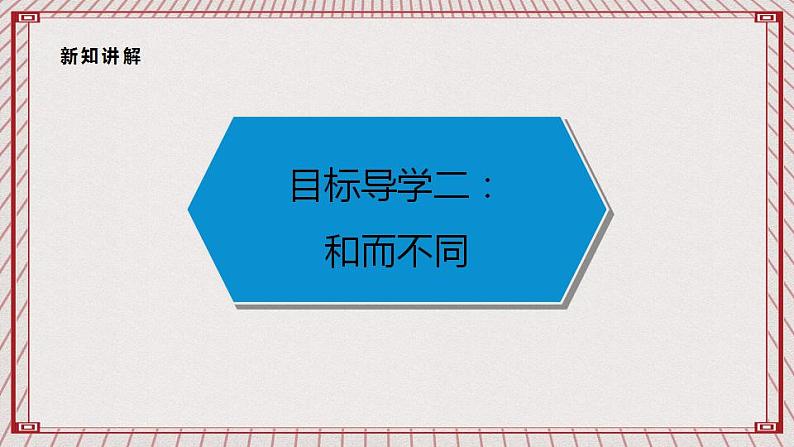 新知讲解

目标导学二：
和而不同